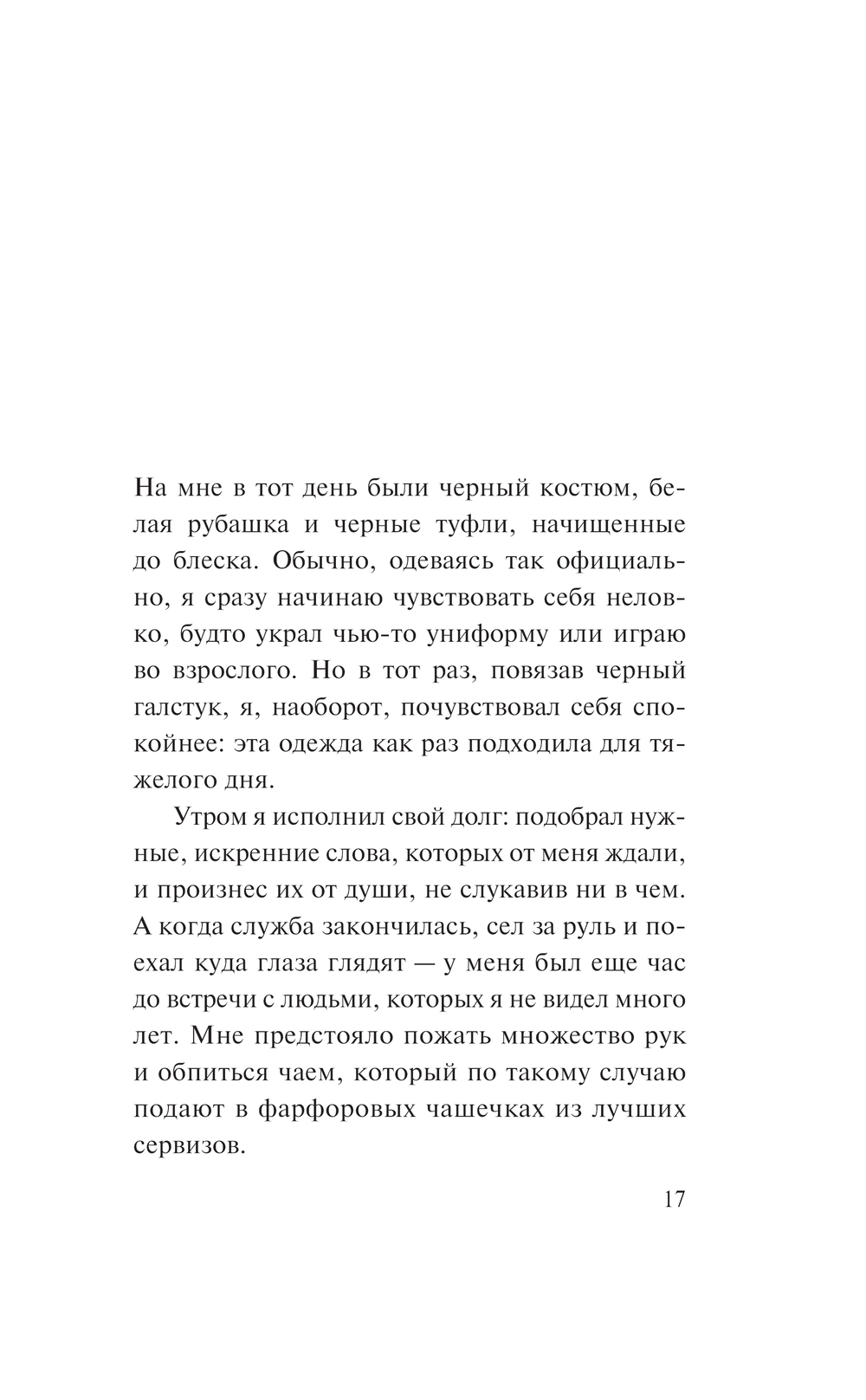 На мне в тот день были черный костюм, белая рубашка и черные туфли, начищенные до блеска. Обычно, одеваясь так официально, я сразу начинаю чувствовать себя неловко, будто украл чью-то униформу или играю во взрослого. Но в тот раз, повязав черный галстук, я, наоборот, почувствовал себя спокойнее: эта одежда как раз подходила для тяжелого дня.

Утром я исполнил свой долг: подобрал нужные, искренние слова, которых от меня ждали, и произнес их от души, не слукавив ни в чем. А когда служба закончилась, сел за руль и поехал куда глаза глядят — у меня был еще час до встречи с людьми, которых я не видел много лет. Мне предстояло пожать множество рук и обпиться чаем, который по такому случаю подают в фарфоровых чашечках из лучших сервизов.

17